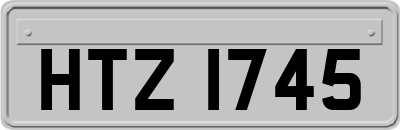 HTZ 1745